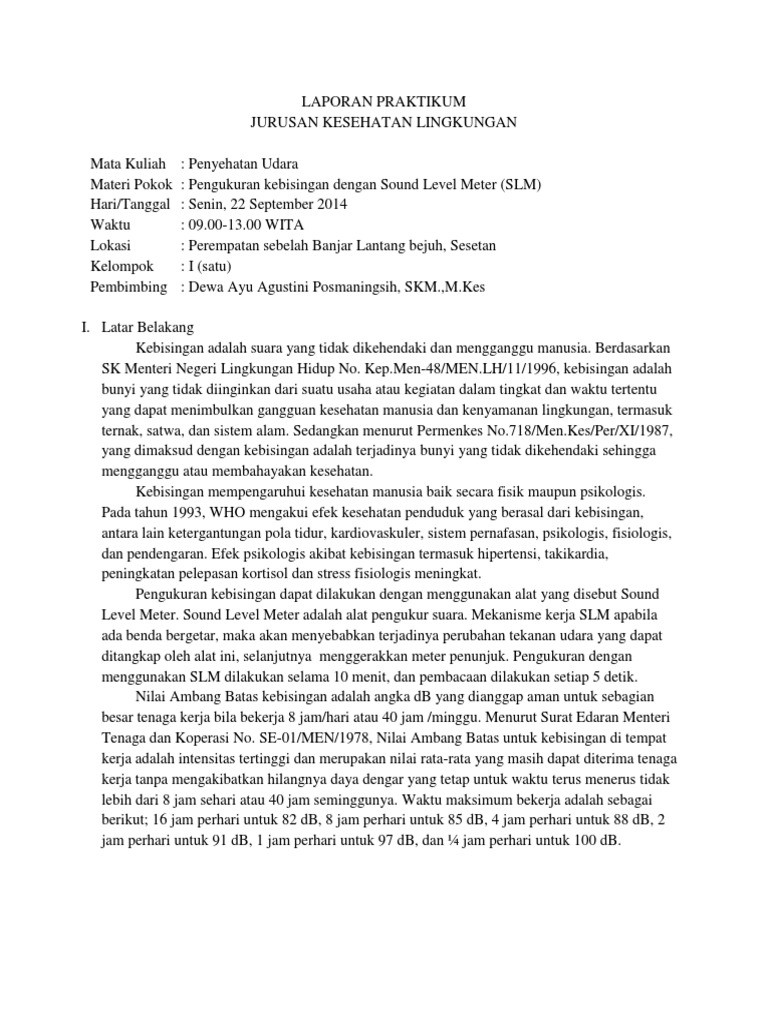 LAPORAN PRAKTIKUM
JURUSAN KESEHATAN LINGKUNGAN

Mata Kuliah : Penyehatan Udara
Materi Pokok : Pengukuran kebisingan dengan Sound Level Meter (SLM)
Hari/Tanggal : Senin, 22 September 2014
Waktu : 09.00-13.00 WITA
Lokasi : Perempatan sebelah Banjar Lantang bejuh, Sesetan
Kelompok : I (satu)
Pembimbing : Dewa Ayu Agustini Posmaningsih, SKM.,M.Kes

I. Latar Belakang

Kebisingan adalah suara yang tidak dikehendaki dan mengganggu manusia. Berdasarkan SK Menteri Negeri Lingkungan Hidup No. Kep.Men-48/MEN.LH/11/1996, kebisingan adalah bunyi yang tidak diinginkan dari suatu usaha atau kegiatan dalam tingkat dan waktu tertentu yang dapat menimbulkan gangguan kesehatan manusia dan kenyamanan lingkungan, termasuk ternak, satwa, dan sistem alam. Sedangkan menurut Permenkes No.718/Men.Kes/Per/XI/1987, yang dimaksud dengan kebisingan adalah terjadinya bunyi yang tidak dikehendaki sehingga mengganggu atau membahayakan kesehatan.

Kebisingan mempengaruhui kesehatan manusia baik secara fisik maupun psikologis. Pada tahun 1993, WHO mengakui efek kesehatan penduduk yang berasal dari kebisingan, antara lain ketergantungan pola tidur, kardiovaskuler, sistem pernafasan, psikologis, fisiologis, dan pendengaran. Efek psikologis akibat kebisingan termasuk hipertensi, takikardia, peningkatan pelepasan kortisol dan stress fisiologis meningkat.

Pengukuran kebisingan dapat dilakukan dengan menggunakan alat yang disebut Sound Level Meter. Sound Level Meter adalah alat pengukur suara. Mekanisme kerja SLM apabila ada benda bergetar, maka akan menyebabkan terjadinya perubahan tekanan udara yang dapat ditangkap oleh alat ini, selanjutnya menggerakkan meter penunjuk. Pengukuran dengan menggunakan SLM dilakukan selama 10 menit, dan pembacaan dilakukan setiap 5 detik.

Nilai Ambang Batas kebisingan adalah angka dB yang dianggap aman untuk sebagian besar tenaga kerja bila bekerja 8 jam/hari atau 40 jam /minggu. Menurut Surat Edaran Menteri Tenaga dan Koperasi No. SE-01/MEN/1978, Nilai Ambang Batas untuk kebisingan di tempat kerja adalah intensitas tertinggi dan merupakan nilai rata-rata yang masih dapat diterima tenaga kerja tanpa mengakibatkan hilangnya daya dengar yang tetap untuk waktu terus menerus tidak lebih dari 8 jam sehari atau 40 jam seminggunya. Waktu maksimum bekerja adalah sebagai berikut; 16 jam perhari untuk 82 dB, 8 jam perhari untuk 85 dB, 4 jam perhari untuk 88 dB, 2 jam perhari untuk 91 dB, 1 jam perhari untuk 97 dB, dan ¼ jam perhari untuk 100 dB.